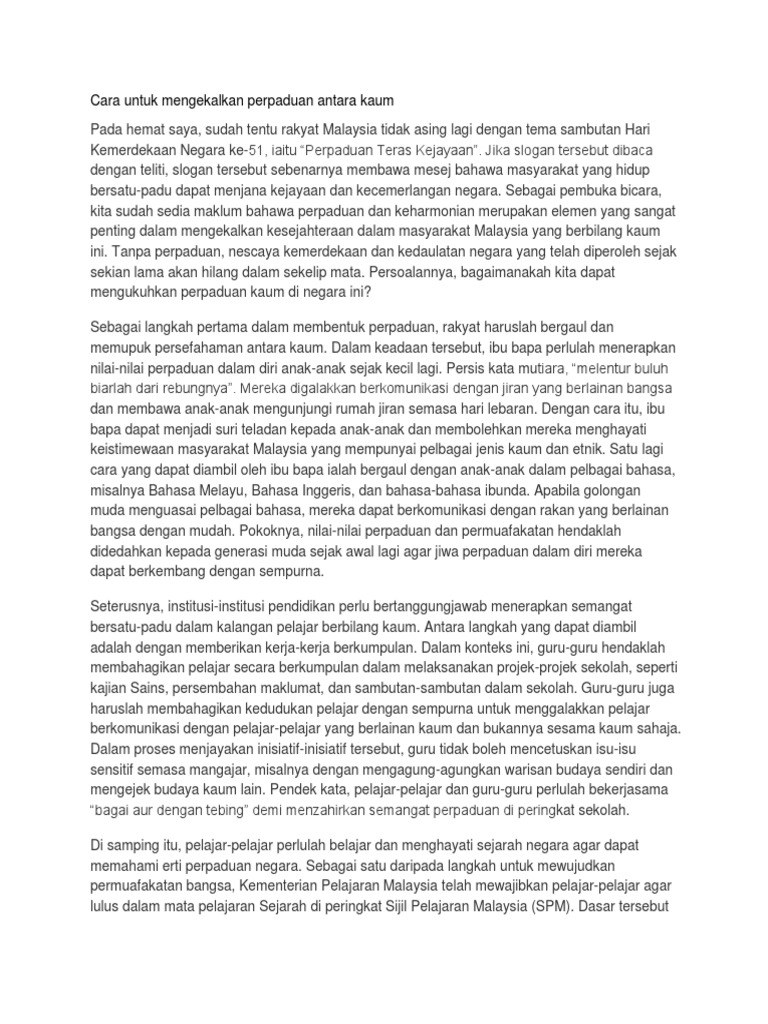 Cara untuk mengekalkan perpaduan antara kaum

Pada hemat saya, sudah tentu rakyat Malaysia tidak asing lagi dengan tema sambutan Hari Kemerdekaan Negara ke-51, iaitu "Perpaduan Teras Kejayaan". Jika slogan tersebut dibaca dengan teliti, slogan tersebut sebenarnya membawa mesej bahawa masyarakat yang hidup bersatu-padu dapat menjana kejayaan dan kecemerlangan negara. Sebagai pembuka bicara, kita sudah sedia maklum bahawa perpaduan dan keharmonian merupakan elemen yang sangat penting dalam mengekalkan kesejahteraan dalam masyarakat Malaysia yang berbilang kaum ini. Tanpa perpaduan, nescaya kemerdekaan dan kedaulatan negara yang telah diperoleh sejak sekian lama akan hilang dalam sekelip mata. Persoalannya, bagaimanakah kita dapat mengukuhkan perpaduan kaum di negara ini?

Sebagai langkah pertama dalam membentuk perpaduan, rakyat haruslah bergaul dan memupuk persefahaman antara kaum. Dalam keadaan tersebut, ibu bapa perlulah menerapkan nilai-nilai perpaduan dalam diri anak-anak sejak kecil lagi. Persis kata mutiara, "melentur buluh biarlah dari rebungnya". Mereka digalakkan berkomunikasi dengan jiran yang berlainan bangsa dan membawa anak-anak mengunjungi rumah jiran semasa hari lebaran. Dengan cara itu, ibu bapa dapat menjadi suri teladan kepada anak-anak dan membolehkan mereka menghayati keistimewaan masyarakat Malaysia yang mempunyai pelbagai jenis kaum dan etnik. Satu lagi cara yang dapat diambil oleh ibu bapa ialah bergaul dengan anak-anak dalam pelbagai bahasa, misalnya Bahasa Melayu, Bahasa Inggeris, dan bahasa-bahasa ibunda. Apabila golongan muda menguasai pelbagai bahasa, mereka dapat berkomunikasi dengan rakan yang berlainan bangsa dengan mudah. Pokoknya, nilai-nilai perpaduan dan permuafakatan hendaklah didedahkan kepada generasi muda sejak awal lagi agar jiwa perpaduan dalam diri mereka dapat berkembang dengan sempurna.

Seterusnya, institusi-institusi pendidikan perlu bertanggungjawab menerapkan semangat bersatu-padu dalam kalangan pelajar berbilang kaum. Antara langkah yang dapat diambil adalah dengan memberikan kerja-kerja berkumpulan. Dalam konteks ini, guru-guru hendaklah membahagikan pelajar secara berkumpulan dalam melaksanakan projek-projek sekolah, seperti kajian Sains, persembahan maklumat, dan sambutan-sambutan dalam sekolah. Guru-guru juga haruslah membahagikan kedudukan pelajar dengan sempurna untuk menggalakkan pelajar berkomunikasi dengan pelajar-pelajar yang berlainan kaum dan bukannya sesama kaum sahaja. Dalam proses menjayakan inisiatif-inisiatif tersebut, guru tidak boleh mencetuskan isu-isu sensitif semasa mangajar, misalnya dengan mengagung-agungkan warisan budaya sendiri dan mengejek budaya kaum lain. Pendek kata, pelajar-pelajar dan guru-guru perlulah bekerjasama "bagai aur dengan tebing" demi menzahirkan semangat perpaduan di peringkat sekolah.

Di samping itu, pelajar-pelajar perlulah belajar dan menghayati sejarah negara agar dapat memahami erti perpaduan negara. Sebagai satu daripada langkah untuk mewujudkan permuafakatan bangsa, Kementerian Pelajaran Malaysia telah mewajibkan pelajar-pelajar agar lulus dalam mata pelajaran Sejarah di peringkat Sijil Pelajaran Malaysia (SPM). Dasar tersebut